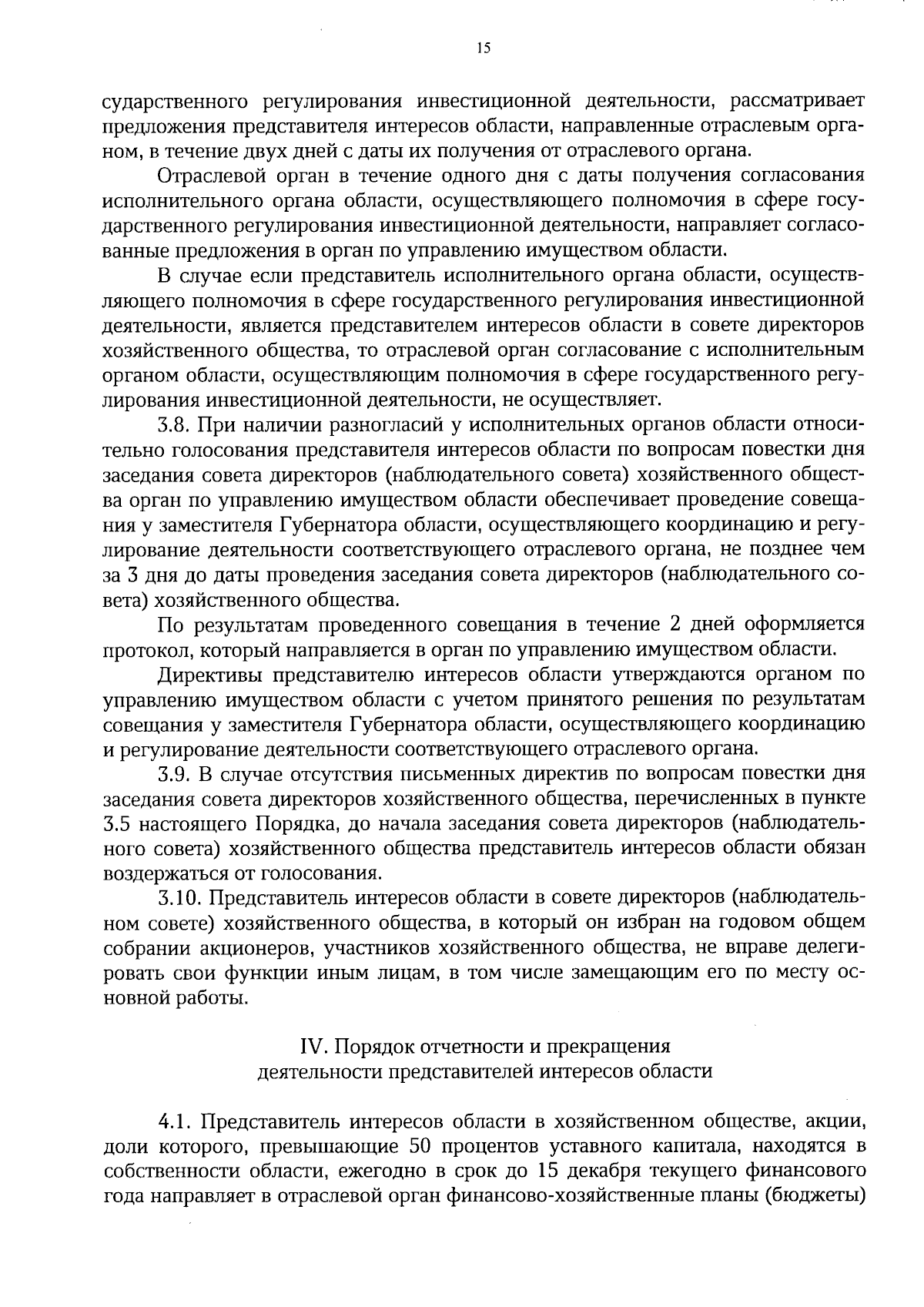 15

сударственного регулирования инвестиционной деятельности, рассматривает предложения представителя интересов области, направленные отраслевым органом, в течение двух дней с даты их получения от отраслевого органа.

Отраслевой орган в течение одного дня с даты получения согласования исполнительного органа области, осуществляющего полномочия в сфере государственного регулирования инвестиционной деятельности, направляет согласованные предложения в орган по управлению имуществом области.

В случае если представитель исполнительного органа области, осуществляющего полномочия в сфере государственного регулирования инвестиционной деятельности, является представителем интересов области в совете директоров хозяйственного общества, то отраслевой орган согласование с исполнительным органом области, осуществляющим полномочия в сфере государственного регулирования инвестиционной деятельности, не осуществляет.

3.8. При наличии разногласий у исполнительных органов области относительно голосования представителя интересов области по вопросам повестки дня заседания совета директоров (наблюдательного совета) хозяйственного общества орган по управлению имуществом области обеспечивает проведение совещания у заместителя Губернатора области, осуществляющего координацию и регулирование деятельности соответствующего отраслевого органа, не позднее чем за 3 дня до даты проведения заседания совета директоров (наблюдательного совета) хозяйственного общества.

По результатам проведенного совещания в течение 2 дней оформляется протокол, который направляется в орган по управлению имуществом области.

Директивы представителю интересов области утверждаются органом по управлению имуществом области с учетом принятого решения по результатам совещания у заместителя Губернатора области, осуществляющего координацию и регулирование деятельности соответствующего отраслевого органа.

3.9. В случае отсутствия письменных директив по вопросам повестки дня заседания совета директоров хозяйственного общества, перечисленных в пункте 3.5 настоящего Порядка, до начала заседания совета директоров (наблюдательного совета) хозяйственного общества представитель интересов области обязан воздержаться от голосования.

3.10. Представитель интересов области в совете директоров (наблюдательном совете) хозяйственного общества, в который он избран на годовом общем собрании акционеров, участников хозяйственного общества, не вправе делегировать свои функции иным лицам, в том числе замещающим его по месту основной работы.

IV. Порядок отчетности и прекращения деятельности представителей интересов области

4.1. Представитель интересов области в хозяйственном обществе, акции, доли которого, превышающие 50 процентов уставного капитала, находятся в собственности области, ежегодно в срок до 15 декабря текущего финансового года направляет в отраслевой орган финансово-хозяйственные планы (бюджеты)